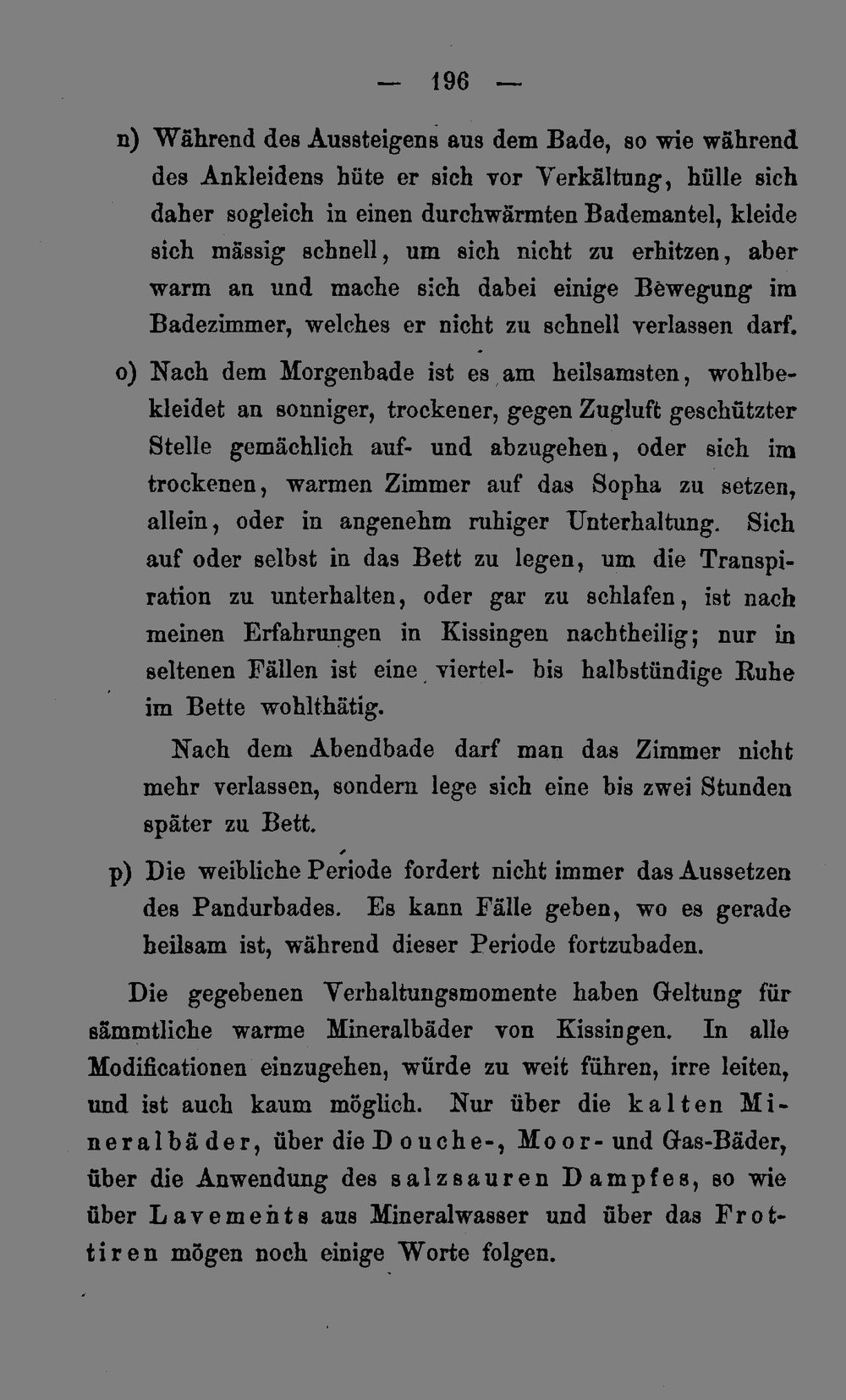 — 196 —

n) Während des Aussteigens aus dem Bade, so wie während des Ankleidens hüte er sich vor Verkältung, hülle sich daher sogleich in einen durchwärmten Bademantel, kleide sich mässig schnell, um sich nicht zu erhitzen, aber warm an und mache sich dabei einige Bewegung im Badezimmer, welches er nicht zu schnell verlassen darf.

o) Nach dem Morgenbade ist es am heilsamsten, wohlbekleidet an sonniger, trockener, gegen Zugluft geschützter Stelle gemächlich auf- und abzugehen, oder sich im trockenen, warmen Zimmer auf das Sopha zu setzen, allein, oder in angenehm ruhiger Unterhaltung. Sich auf oder selbst in das Bett zu legen, um die Transpiration zu unterhalten, oder gar zu schlafen, ist nach meinen Erfahrungen in Kissingen nachtheilig; nur in seltenen Fällen ist eine viertel- bis halbstündige Ruhe im Bette wohlthätig.

Nach dem Abendbade darf man das Zimmer nicht mehr verlassen, sondern lege sich eine bis zwei Stunden später zu Bett.

p) Die weibliche Periode fordert nicht immer das Aussetzen des Pandurbades. Es kann Fälle geben, wo es gerade heilsam ist, während dieser Periode fortzubaden.

Die gegebenen Verhaltungsmomente haben Geltung für sämmtliche warme Mineralbäder von Kissingen. In alle Modificationen einzugehen, würde zu weit führen, irre leiten, und ist auch kaum möglich. Nur über die kalten Mineralbäder, über die Douche-, Moor- und Gas-Bäder, über die Anwendung des salzsauren Dampfes, so wie über Lavements aus Mineralwasser und über das Frottiren mögen noch einige Worte folgen.